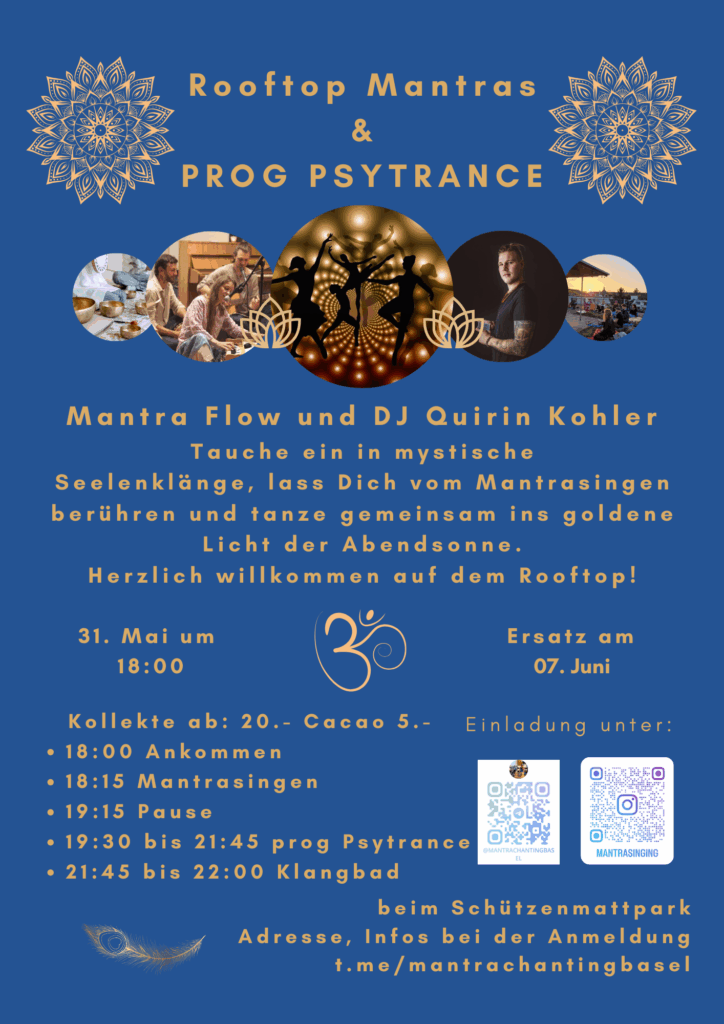 Rooftop Mantras
&
PROG PSYTRANCE

Mantra Flow und DJ Quirin Kohler
Tauche ein in mystische Seelenklänge, lass Dich vom Mantrasingen berühren und tanze gemeinsam ins goldene Licht der Abendsonne.
Herzlich willkommen auf dem Rooftop!

31. Mai um 18:00

Ersatz am 07. Juni

Kollekte ab: 20.- Cacao 5.-
• 18:00 Ankommen
• 18:15 Mantrasingen
• 19:15 Pause
• 19:30 bis 21:45 prog Psytrance
• 21:45 bis 22:00 Klangbad

Einladung unter:

@MANTRACHANTINGBASEL

MANTRASINGING

beim Schützenmattpark
Adresse, Infos bei der Anmeldung
t.me/mantrachantingbasel